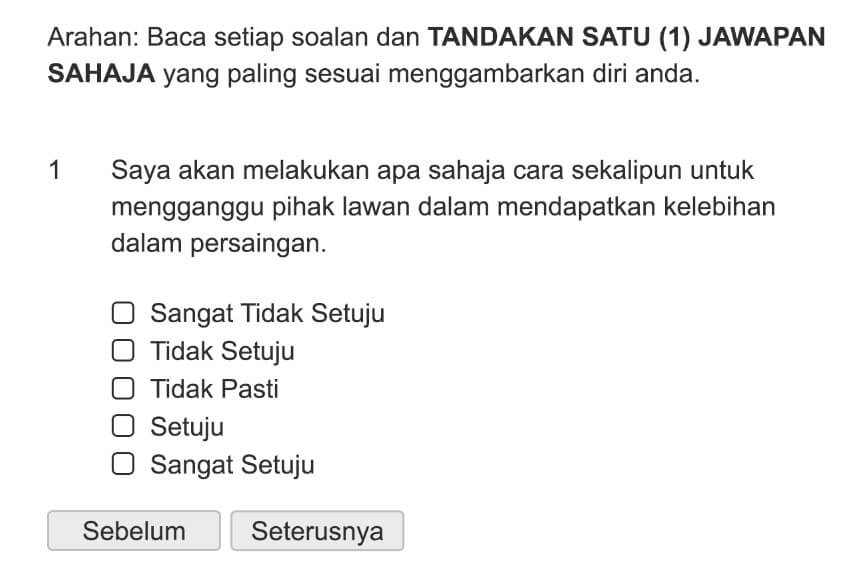 Arahan: Baca setiap soalan dan TANDAKAN SATU (1) JAWAPAN SAHAJA yang paling sesuai menggambarkan diri anda.

1 Saya akan melakukan apa sahaja cara sekalipun untuk mengganggu pihak lawan dalam mendapatkan kelebihan dalam persaingan.

Sangat Tidak Setuju
Tidak Setuju
Tidak Pasti
Setuju
Sangat Setuju

Sebelum
Seterusnya